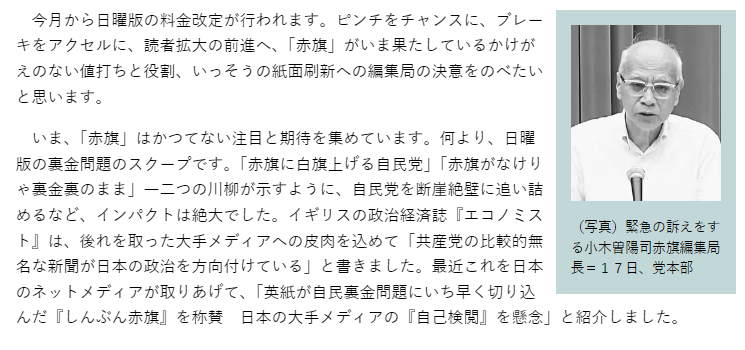 今月から日曜版の料金改定が行われます。ピンチをチャンスに、ブレーキをアクセルに、読者拡大の前進へ、「赤旗」がいま果たしているかけがえのない値打ちと役割、いっそうの紙面刷新への編集局の決意をのべたいと思います。

いま、「赤旗」はかつてない注目と期待を集めています。何より、日曜版の裏金問題のスクープです。「赤旗に白旗上げる自民党」「赤旗がなけりゃ裏金裏のまま」―二つの川柳が示すように、自民党を断崖絶壁に追い詰めるなど、インパクトは絶大でした。イギリスの政治経済誌『エコノミスト』は、後れを取った大手メディアへの皮肉を込めて「共産党の比較的無名な新聞が日本の政治を方向付けている」と書きました。最近これを日本のネットメディアが取りあげて、「英紙が自民裏金問題にいち早く切り込んだ『しんぶん赤旗』を称賛　日本の大手メディアの『自己検閲』を懸念」と紹介しました。

（写真）緊急の訴えをする小木曽陽司赤旗編集局長＝１７日、党本部